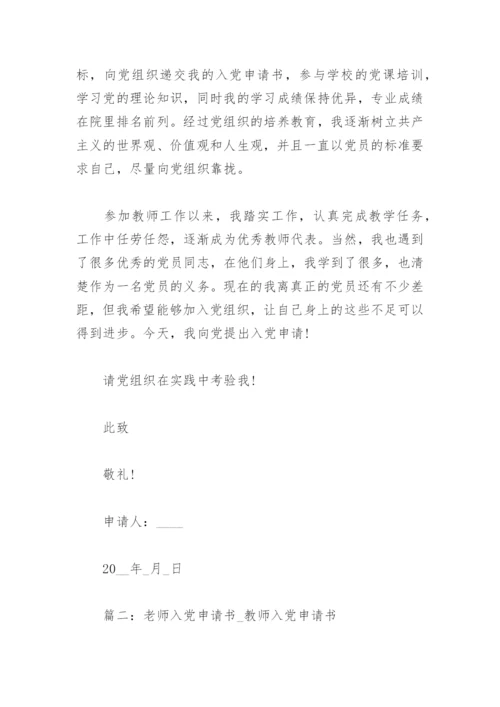 标，向党组织递交我的入党申请书，参与学校的党课培训，学习党的理论知识，同时我的学习成绩保持优异，专业成绩在院里排名前列。经过党组织的培养教育，我逐渐树立共产主义的世界观、价值观和人生观，并且一直以党员的标准要求自己，尽量向党组织靠拢。

参加教师工作以来，我踏实工作，认真完成教学任务，工作中任劳任怨，逐渐成为优秀教师代表。当然，我也遇到了很多优秀的党员同志，在他们身上，我学到了很多，也清楚作为一名党员的义务。现在的我离真正的党员还有不少差距，但我希望能够加入党组织，让自己身上的这些不足可以得到进步。今天，我向党提出入党申请!

请党组织在实践中考验我!

此致

敬礼!

申请人：____

20__年_月_日

篇二：老师入党申请书_教师入党申请书